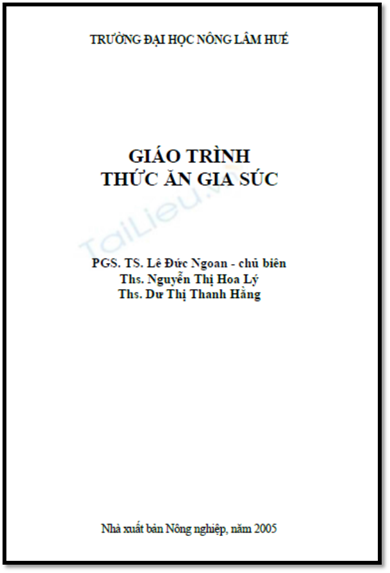 TRƯỜNG ĐẠI HỌC NÔNG LÂM HUẾ

GIÁO TRÌNH
THỨC ĂN GIA SÚC

TaiLieu.vn

PGS. TS. Lê Đức Ngoan - chủ biên
Ths. Nguyễn Thị Hoa Lý
Ths. Dư Thị Thanh Hằng

Nhà xuất bản Nông nghiệp, năm 2005